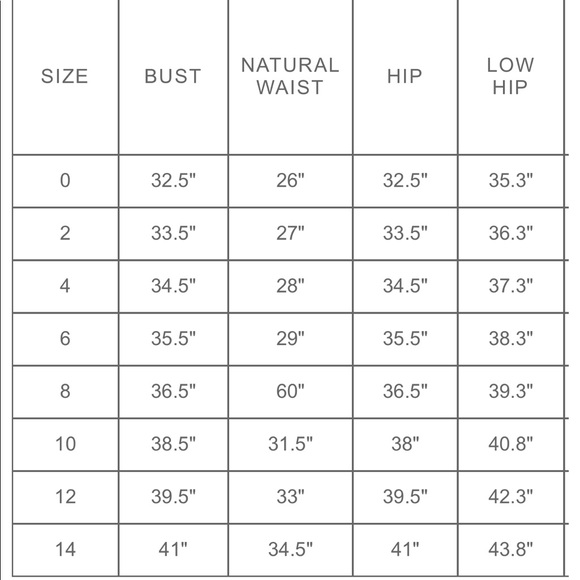 | SIZE | BUST | NATURAL WAIST | HIP | LOW HIP |
|---|---|---|---|---|
| 0 | 32.5" | 26" | 32.5" | 35.3" |
| 2 | 33.5" | 27" | 33.5" | 36.3" |
| 4 | 34.5" | 28" | 34.5" | 37.3" |
| 6 | 35.5" | 29" | 35.5" | 38.3" |
| 8 | 36.5" | 60" | 36.5" | 39.3" |
| 10 | 38.5" | 31.5" | 38" | 40.8" |
| 12 | 39.5" | 33" | 39.5" | 42.3" |
| 14 | 41" | 34.5" | 41" | 43.8" |